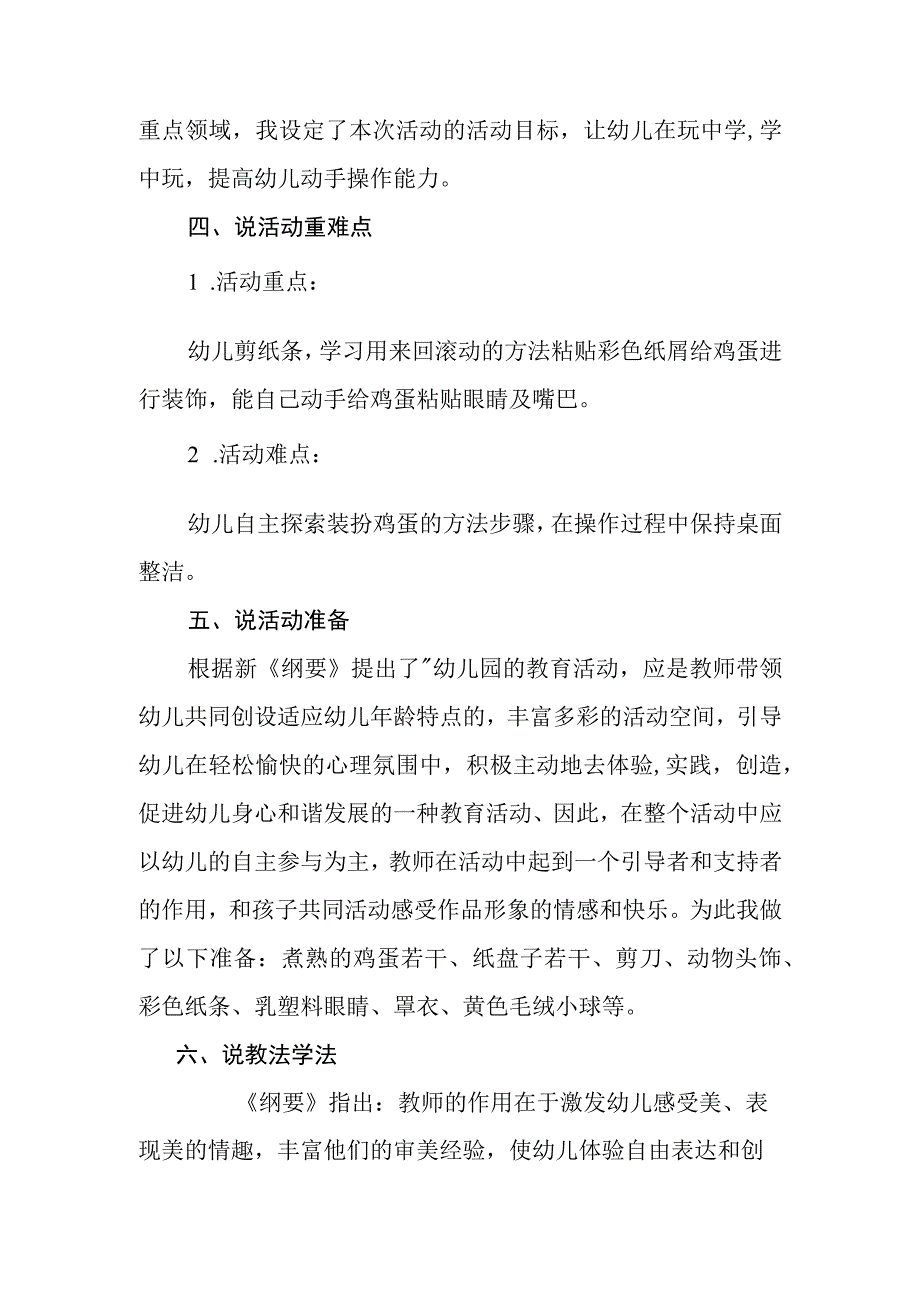 重点领域，我设定了本次活动的活动目标，让幼儿在玩中学,学中玩，提高幼儿动手操作能力。

四、说活动重难点

1 .活动重点：

幼儿剪纸条，学习用来回滚动的方法粘贴彩色纸屑给鸡蛋进行装饰，能自己动手给鸡蛋粘贴眼睛及嘴巴。

2 .活动难点：

幼儿自主探索装扮鸡蛋的方法步骤，在操作过程中保持桌面整洁。

五、说活动准备

根据新《纲要》提出了"幼儿园的教育活动，应是教师带领幼儿共同创设适应幼儿年龄特点的，丰富多彩的活动空间，引导幼儿在轻松愉快的心理氛围中，积极主动地去体验,实践，创造，促进幼儿身心和谐发展的一种教育活动、因此，在整个活动中应以幼儿的自主参与为主，教师在活动中起到一个引导者和支持者的作用，和孩子共同活动感受作品形象的情感和快乐。为此我做了以下准备：煮熟的鸡蛋若干、纸盘子若干、剪刀、动物头饰、彩色纸条、乳塑料眼睛、罩衣、黄色毛绒小球等。

六、说教法学法

《纲要》指出：教师的作用在于激发幼儿感受美、表现美的情趣，丰富他们的审美经验，使幼儿体验自由表达和创